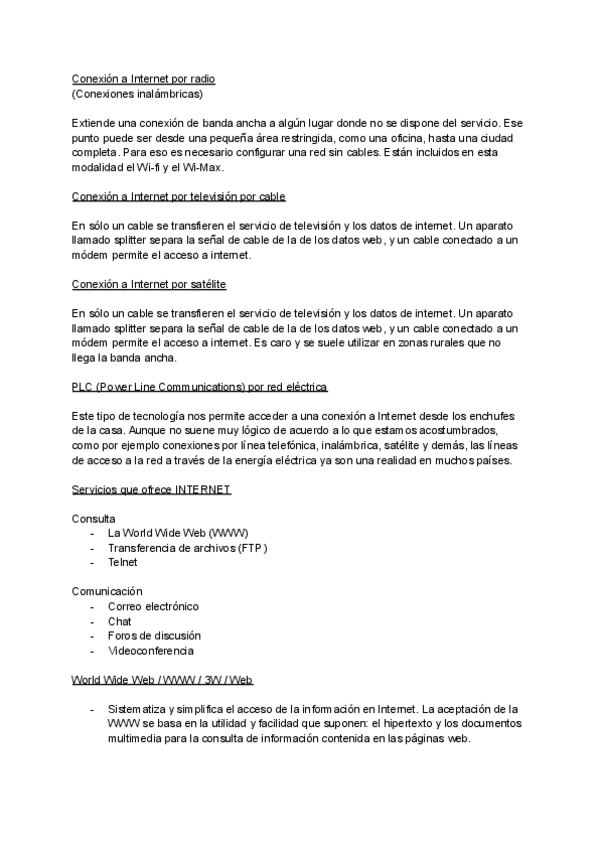 Conexión a Internet por radio
(Conexiones inalámbricas)

Extiende una conexión de banda ancha a algún lugar donde no se dispone del servicio. Ese punto puede ser desde una pequeña área restringida, como una oficina, hasta una ciudad completa. Para eso es necesario configurar una red sin cables. Están incluidos en esta modalidad el Wi-fi y el Wi-Max.

Conexión a Internet por televisión por cable

En sólo un cable se transfieren el servicio de televisión y los datos de internet. Un aparato llamado splitter separa la señal de cable de la de los datos web, y un cable conectado a un módem permite el acceso a internet.

Conexión a Internet por satélite

En sólo un cable se transfieren el servicio de televisión y los datos de internet. Un aparato llamado splitter separa la señal de cable de la de los datos web, y un cable conectado a un módem permite el acceso a internet. Es caro y se suele utilizar en zonas rurales que no llega la banda ancha.

PLC (Power Line Communications) por red eléctrica

Este tipo de tecnología nos permite acceder a una conexión a Internet desde los enchufes de la casa. Aunque no suene muy lógico de acuerdo a lo que estamos acostumbrados, como por ejemplo conexiones por línea telefónica, inalámbrica, satélite y demás, las líneas de acceso a la red a través de la energía eléctrica ya son una realidad en muchos países.

Servicios que ofrece INTERNET

Consulta
- La World Wide Web (WWW)
- Transferencia de archivos (FTP)
- Telnet

Comunicación
- Correo electrónico
- Chat
- Foros de discusión
- Videoconferencia

World Wide Web / WWW / 3W / Web

- Sistematiza y simplifica el acceso de la información en Internet. La aceptación de la WWW se basa en la utilidad y facilidad que suponen: el hipertexto y los documentos multimedia para la consulta de información contenida en las páginas web.